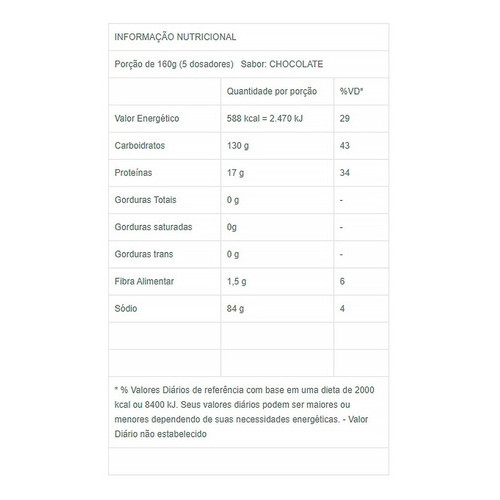 INFORMAÇÃO NUTRICIONAL

Porção de 160g (5 dosadores) Sabor: CHOCOLATE

| | Quantidade por porção | %VD* |
|---|---|---|
| Valor Energético | 588 kcal = 2.470 kJ | 29 |
| Carboidratos | 130 g | 43 |
| Proteínas | 17 g | 34 |
| Gorduras Totais | 0 g | - |
| Gorduras saturadas | 0g | - |
| Gorduras trans | 0 g | - |
| Fibra Alimentar | 1,5 g | 6 |
| Sódio | 84 g | 4 |
| | | |
| | | |

* % Valores Diários de referência com base em uma dieta de 2000 kcal ou 8400 kJ. Seus valores diários podem ser maiores ou menores dependendo de suas necessidades energéticas. - Valor Diário não estabelecido